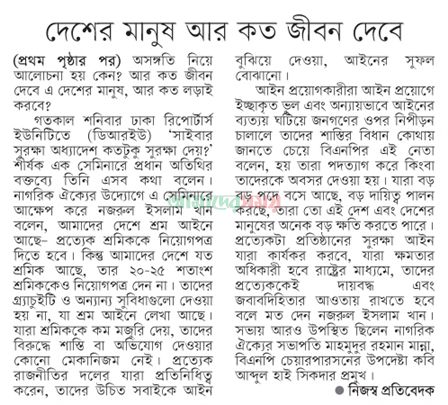 দেশের মানুষ আর কত জীবন দেবে

(প্রথম পৃষ্ঠার পর) অসঙ্গতি নিয়ে আলোচনা হয় কেন? আর কত জীবন দেবে এ দেশের মানুষ, আর কত লড়াই করবে?

গতকাল শনিবার ঢাকা রিপোর্টার্স ইউনিটিতে (ডিআরইউ) 'সাইবার সুরক্ষা অধ্যাদেশ কতটুকু সুরক্ষা দেয়?' শীর্ষক এক সেমিনারে প্রধান অতিথির বক্তব্যে তিনি এসব কথা বলেন। নাগরিক ঐক্যের উদ্যোগে এ সেমিনারে আক্ষেপ করে নজরুল ইসলাম খান বলেন, আমাদের দেশে শ্রম আইনে আছে- প্রত্যেক শ্রমিককে নিয়োগপত্র দিতে হবে। কিন্তু আমাদের দেশে যত শ্রমিক আছে, তার ২০-২৫ শতাংশ শ্রমিককেও নিয়োগপত্র দেন না। তাদের গ্র্যাচুইটি ও অন্যান্য সুবিধাগুলো দেওয়া হয় না, যা শ্রম আইনে লেখা আছে। যারা শ্রমিককে কম মজুরি দেয়, তাদের বিরুদ্ধে শাস্তি বা অভিযোগ দেওয়ার কোনো মেকানিজম নেই। প্রত্যেক রাজনীতির দলের যারা প্রতিনিধিত্ব করেন, তাদের উচিত সবাইকে আইন বুঝিয়ে দেওয়া, আইনের সুফল বোঝানো।

আইন প্রয়োগকারীরা আইন প্রয়োগে ইচ্ছাকৃত ভুল এবং অন্যায়ভাবে আইনের ব্যত্যয় ঘটিয়ে জনগণের ওপর নিপীড়ন চালালে তাদের শাস্তির বিধান কোথায় জানতে চেয়ে বিএনপির এই নেতা বলেন, হয় তারা পদত্যাগ করে কিংবা তাদেরকে অবসর দেওয়া হয়। যারা বড় বড় পদে বসে আছে, বড় দায়িত্ব পালন করছে, তারা তো এই দেশ এবং দেশের মানুষের অনেক বড় ক্ষতি করতে পারে। প্রত্যেকটা প্রতিষ্ঠানের সুরক্ষা আইন যারা কার্যকর করবে, যারা ক্ষমতার অধিকারী হবে রাষ্ট্রের মাধ্যমে, তাদের প্রত্যেককেই দায়বদ্ধ এবং জবাবদিহিতার আওতায় রাখতে হবে বলে মত দেন নজরুল ইসলাম খান। সভায় আরও উপস্থিত ছিলেন নাগরিক ঐক্যের সভাপতি মাহমুদুর রহমান মান্না, বিএনপি চেয়ারপারসনের উপদেষ্টা কবি আব্দুল হাই সিকদার প্রমুখ।

● নিজস্ব প্রতিবেদক

আমাদের সময়